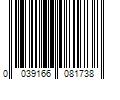 0 039166 081738